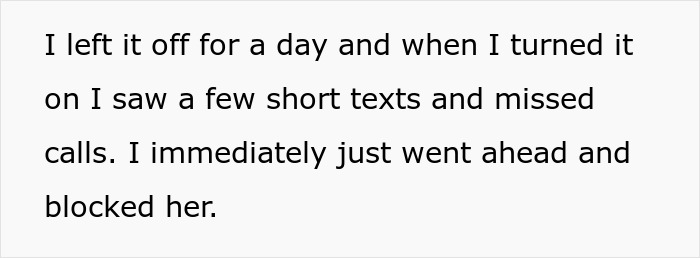 I left it off for a day and when I turned it on I saw a few short texts and missed calls. I immediately just went ahead and blocked her.